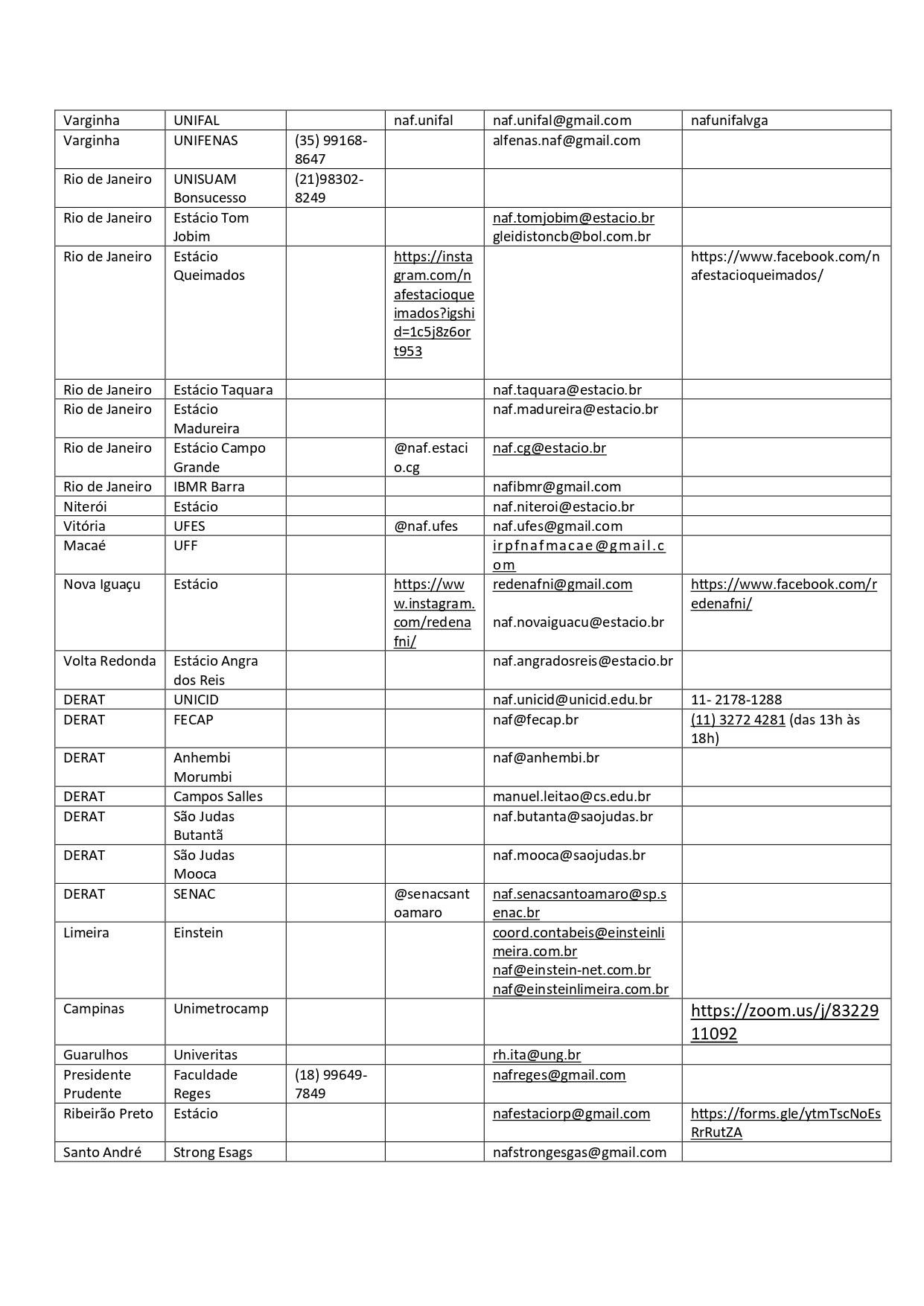 | Varginha | UNIFAL |  | naf.unifal | naf.unifal@gmail.com | nafunifalvga |
|---|---|---|---|---|---|
| Varginha | UNIFENAS | (35) 99168-8647 |  | alfenas.naf@gmail.com |  |
| Rio de Janeiro | UNISUAM Bonsucesso | (21)98302-8249 |  |  |  |
| Rio de Janeiro | Estácio Tom Jobim |  |  | naf.tomjobim@estacio.br gleidistoncb@bol.com.br |  |
| Rio de Janeiro | Estácio Queimados |  | https://instagram.com/nafestacioqueimados?igshid=1c5j8z6ort953 |  | https://www.facebook.com/nafestacioqueimados/ |
| Rio de Janeiro | Estácio Taquara |  |  | naf.taquara@estacio.br |  |
| Rio de Janeiro | Estácio Madureira |  |  | naf.madureira@estacio.br |  |
| Rio de Janeiro | Estácio Campo Grande |  | @naf.estacio.cg | naf.cg@estacio.br |  |
| Rio de Janeiro | IBMR Barra |  |  | nafibmr@gmail.com |  |
| Niterói | Estácio |  |  | naf.niteroi@estacio.br |  |
| Vitória | UFES |  | @naf.ufes | naf.ufes@gmail.com |  |
| Macaé | UFF |  |  | irpfnafmacae@gmail.com |  |
| Nova Iguaçu | Estácio |  | https://www.instagram.com/redenafni/ | redenafni@gmail.com naf.novaiguacu@estacio.br | https://www.facebook.com/redenafni/ |
| Volta Redonda | Estácio Angra dos Reis |  |  | naf.angradosreis@estacio.br |  |
| DERAT | UNICID |  |  | naf.unicid@unicid.edu.br | 11- 2178-1288 |
| DERAT | FECAP |  |  | naf@fecap.br | (11) 3272 4281 (das 13h às 18h) |
| DERAT | Anhembi Morumbi |  |  | naf@anhembi.br |  |
| DERAT | Campos Salles |  |  | manuel.leitao@cs.edu.br |  |
| DERAT | São Judas Butantã |  |  | naf.butanta@saojudas.br |  |
| DERAT | São Judas Mooca |  |  | naf.mooca@saojudas.br |  |
| DERAT | SENAC |  | @senacsantoamaro | naf.senacsantoamaro@sp.senac.br |  |
| Limeira | Einstein |  |  | coord.contabeis@einsteinlimeira.com.br naf@einstein-net.com.br naf@einsteinlimeira.com.br |  |
| Campinas | Unimetrocamp |  |  |  | https://zoom.us/j/8322911092 |
| Guarulhos | Univeritas |  |  | rh.ita@ung.br |  |
| Presidente Prudente | Faculdade Reges | (18) 99649-7849 |  | nafreges@gmail.com |  |
| Ribeirão Preto | Estácio |  |  | nafestaciorp@gmail.com | https://forms.gle/ytmTscNoEsRrRutZA |
| Santo André | Strong Esags |  |  | nafstrongesgas@gmail.com |  |